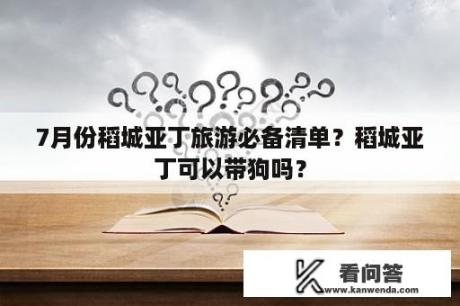 7月份稻城亚丁旅游必备清单？稻城亚丁可以带狗吗？

看问答
www.kanwenda.com